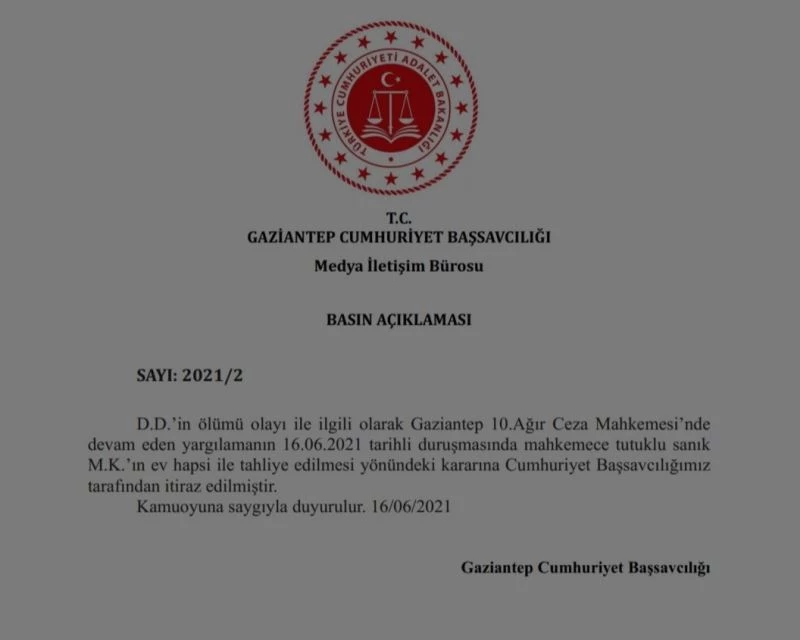 TÜRKİYE CUMHURİYETİ ADALET BAKANLIĞI

T.C.
GAZİANTEP CUMHURİYET BAŞSAVCILIĞI
Medya İletişim Bürosu

BASIN AÇIKLAMASI

SAYI: 2021/2

D.D.'in ölümü olayı ile ilgili olarak Gaziantep 10.Ağır Ceza Mahkemesi'nde devam eden yargılamanın 16.06.2021 tarihli duruşmasında mahkemece tutuklu sanık M.K.'ın ev hapsi ile tahliye edilmesi yönündeki kararına Cumhuriyet Başsavcılığımız tarafından itiraz edilmiştir.

Kamuoyuna saygıyla duyurulur. 16/06/2021

Gaziantep Cumhuriyet Başsavcılığı